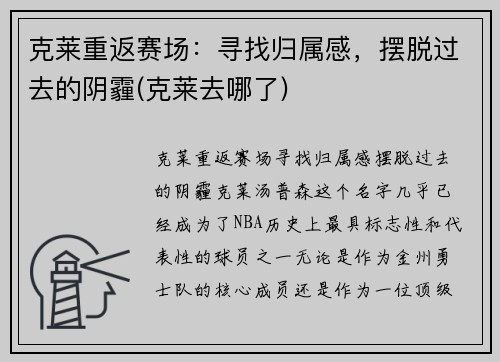 克莱重返赛场：寻找归属感，摆脱过去的阴霾(克莱去哪了)

克莱重返赛场寻找归属感摆脱过去的阴霾克莱汤普森这个名字几乎已经成为了NBA历史上最具标志性和代表性的球员之一无论是作为金州勇士队的核心成员还是作为一位顶级